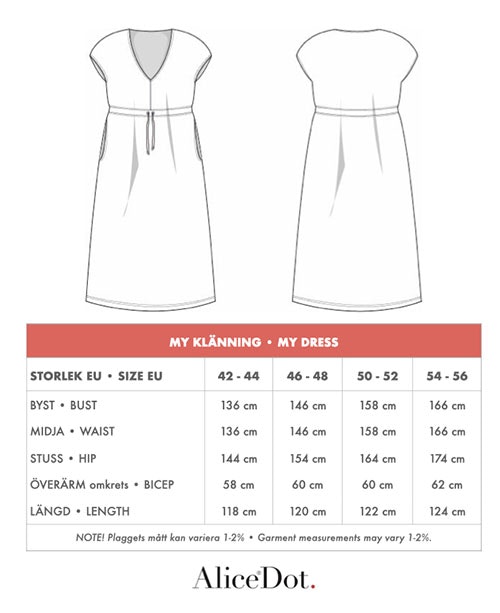 MY KLÄNNING • MY DRESS

| STORLEK EU • SIZE EU | 42 - 44 | 46 - 48 | 50 - 52 | 54 - 56 |
|---|---|---|---|---|
| BYST • BUST | 136 cm | 146 cm | 158 cm | 166 cm |
| MIDJA • WAIST | 136 cm | 146 cm | 158 cm | 166 cm |
| STUSS • HIP | 144 cm | 154 cm | 164 cm | 174 cm |
| ÖVERÄRM omkrets • BICEP | 58 cm | 60 cm | 60 cm | 62 cm |
| LÄNGD • LENGTH | 118 cm | 120 cm | 122 cm | 124 cm |

NOTE! Plaggets mått kan variera 1-2% • Garment measurements may vary 1-2%.

AliceDot.